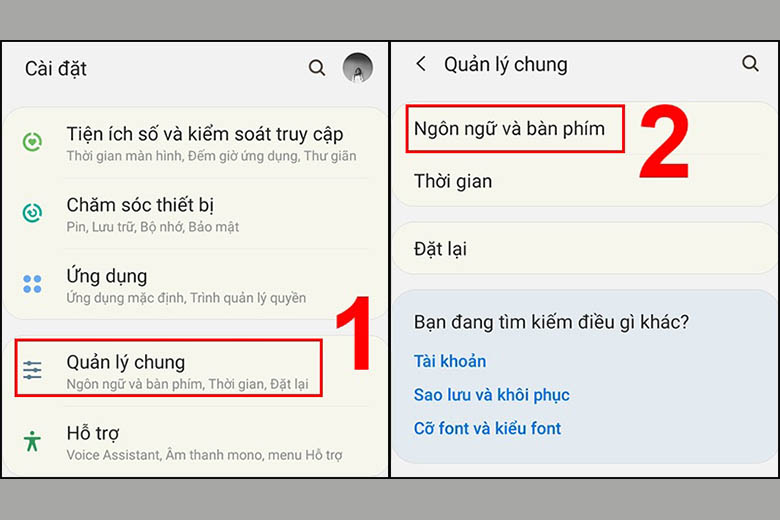 Cài đặt

Tiện ích số và kiểm soát truy cập
Thời gian màn hình, Đếm giờ ứng dụng, Thư giãn

Chăm sóc thiết bị
Pin, Lưu trữ, Bộ nhớ, Bảo mật

Ứng dụng
Ứng dụng mặc định, Trình quản lý quyền

Quản lý chung
Ngôn ngữ và bàn phím, Thời gian, Đặt lại

1

Hỗ trợ
Voice Assistant, Âm thanh mono, menu Hỗ trợ

Quản lý chung

Ngôn ngữ và bàn phím

2

Thời gian

Đặt lại

Bạn đang tìm kiếm điều gì khác?

Tài khoản

Sao lưu và khôi phục

Cỡ font và kiểu font